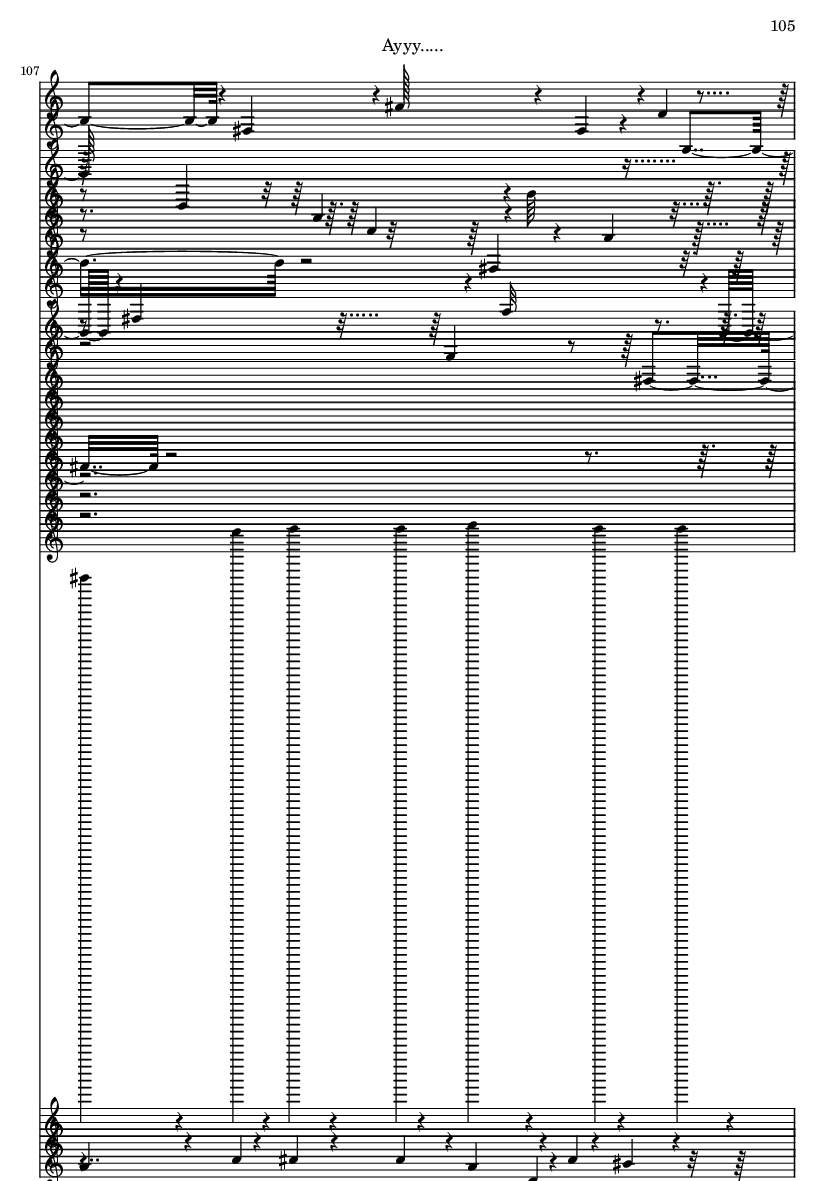 105

Ayyy.....

107